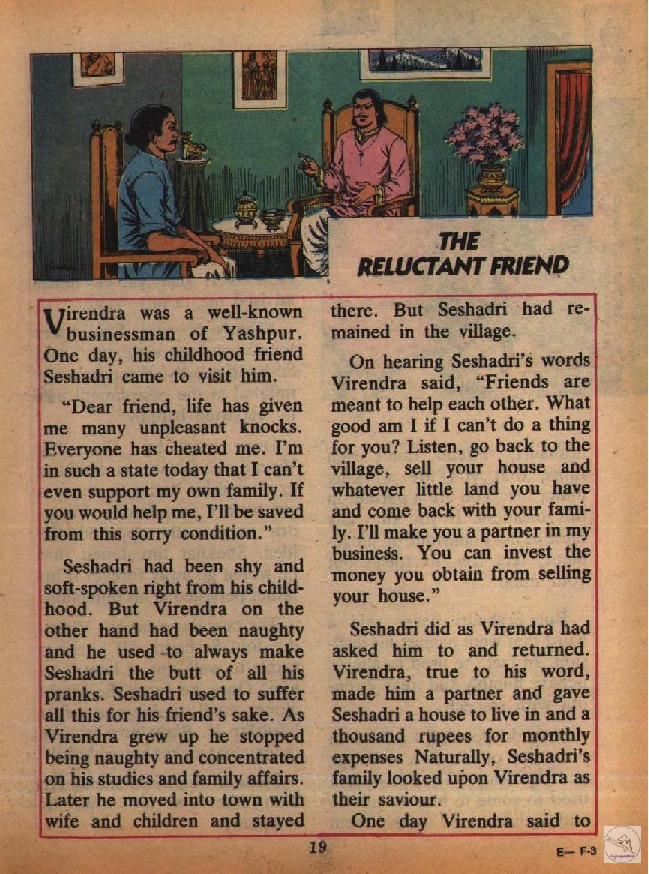 THE RELUCTANT FRIEND

Virendra was a well-known businessman of Yashpur. One day, his childhood friend Seshadri came to visit him.

"Dear friend, life has given me many unpleasant knocks. Everyone has cheated me. I'm in such a state today that I can't even support my own family. If you would help me, I'll be saved from this sorry condition."

Seshadri had been shy and soft-spoken right from his childhood. But Virendra on the other hand had been naughty and he used to always make Seshadri the butt of all his pranks. Seshadri used to suffer all this for his friend's sake. As Virendra grew up he stopped being naughty and concentrated on his studies and family affairs. Later he moved into town with wife and children and stayed there. But Seshadri had remained in the village.

On hearing Seshadri's words Virendra said, "Friends are meant to help each other. What good am I if I can't do a thing for you? Listen, go back to the village, sell your house and whatever little land you have and come back with your family. I'll make you a partner in my business. You can invest the money you obtain from selling your house."

Seshadri did as Virendra had asked him to and returned. Virendra, true to his word, made him a partner and gave Seshadri a house to live in and a thousand rupees for monthly expenses Naturally, Seshadri's family looked upon Virendra as their saviour.

One day Virendra said to

19

E— F-3